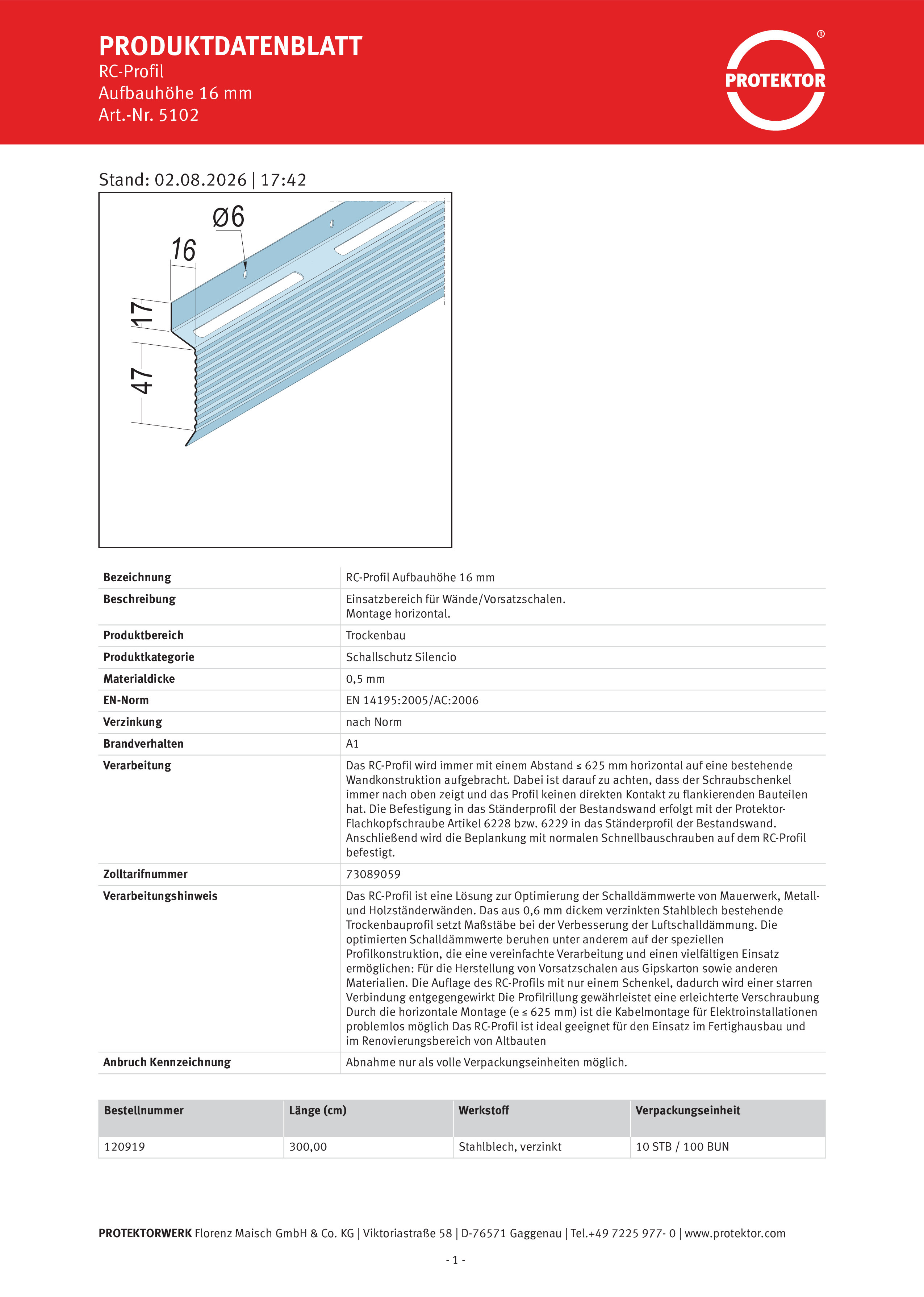 PRODUKTDATENBLATT
RC-Profil
Aufbauhöhe 16 mm
Art.-Nr. 5102

PROTEKTOR ®

Stand: 02.08.2026 | 17:42

Ø6
16
17
47

| Bezeichnung | RC-Profil Aufbauhöhe 16 mm |
|---|---|
| Beschreibung | Einsatzbereich für Wände/Vorsatzschalen. Montage horizontal. |
| Produktbereich | Trockenbau |
| Produktkategorie | Schallschutz Silencio |
| Materialdicke | 0,5 mm |
| EN-Norm | EN 14195:2005/AC:2006 |
| Verzinkung | nach Norm |
| Brandverhalten | A1 |
| Verarbeitung | Das RC-Profil wird immer mit einem Abstand ≤ 625 mm horizontal auf eine bestehende Wandkonstruktion aufgebracht. Dabei ist darauf zu achten, dass der Schraubschenkel immer nach oben zeigt und das Profil keinen direkten Kontakt zu flankierenden Bauteilen hat. Die Befestigung in das Ständerprofil der Bestandswand erfolgt mit der Protektor-Flachkopfschraube Artikel 6228 bzw. 6229 in das Ständerprofil der Bestandswand. Anschließend wird die Beplankung mit normalen Schnellbauschrauben auf dem RC-Profil befestigt. |
| Zolltarifnummer | 73089059 |
| Verarbeitungshinweis | Das RC-Profil ist eine Lösung zur Optimierung der Schalldämmwerte von Mauerwerk, Metall- und Holzständerwänden. Das aus 0,6 mm dickem verzinkten Stahlblech bestehende Trockenbauprofil setzt Maßstäbe bei der Verbesserung der Luftschalldämmung. Die optimierten Schalldämmwerte beruhen unter anderem auf der speziellen Profilkonstruktion, die eine vereinfachte Verarbeitung und einen vielfältigen Einsatz ermöglichen: Für die Herstellung von Vorsatzschalen aus Gipskarton sowie anderen Materialien. Die Auflage des RC-Profils mit nur einem Schenkel, dadurch wird einer starren Verbindung entgegengewirkt Die Profilrillung gewährleistet eine erleichterte Verschraubung Durch die horizontale Montage (e ≤ 625 mm) ist die Kabelmontage für Elektroinstallationen problemlos möglich Das RC-Profil ist ideal geeignet für den Einsatz im Fertighausbau und im Renovierungsbereich von Altbauten |
| Anbruch Kennzeichnung | Abnahme nur als volle Verpackungseinheiten möglich. |

| Bestellnummer | Länge (cm) | Werkstoff | Verpackungseinheit |
|---|---|---|---|
| 120919 | 300,00 | Stahlblech, verzinkt | 10 STB / 100 BUN |

PROTEKTORWERK Florenz Maisch GmbH & Co. KG | Viktoriastraße 58 | D-76571 Gaggenau | Tel.+49 7225 977- 0 | www.protektor.com

- 1 -